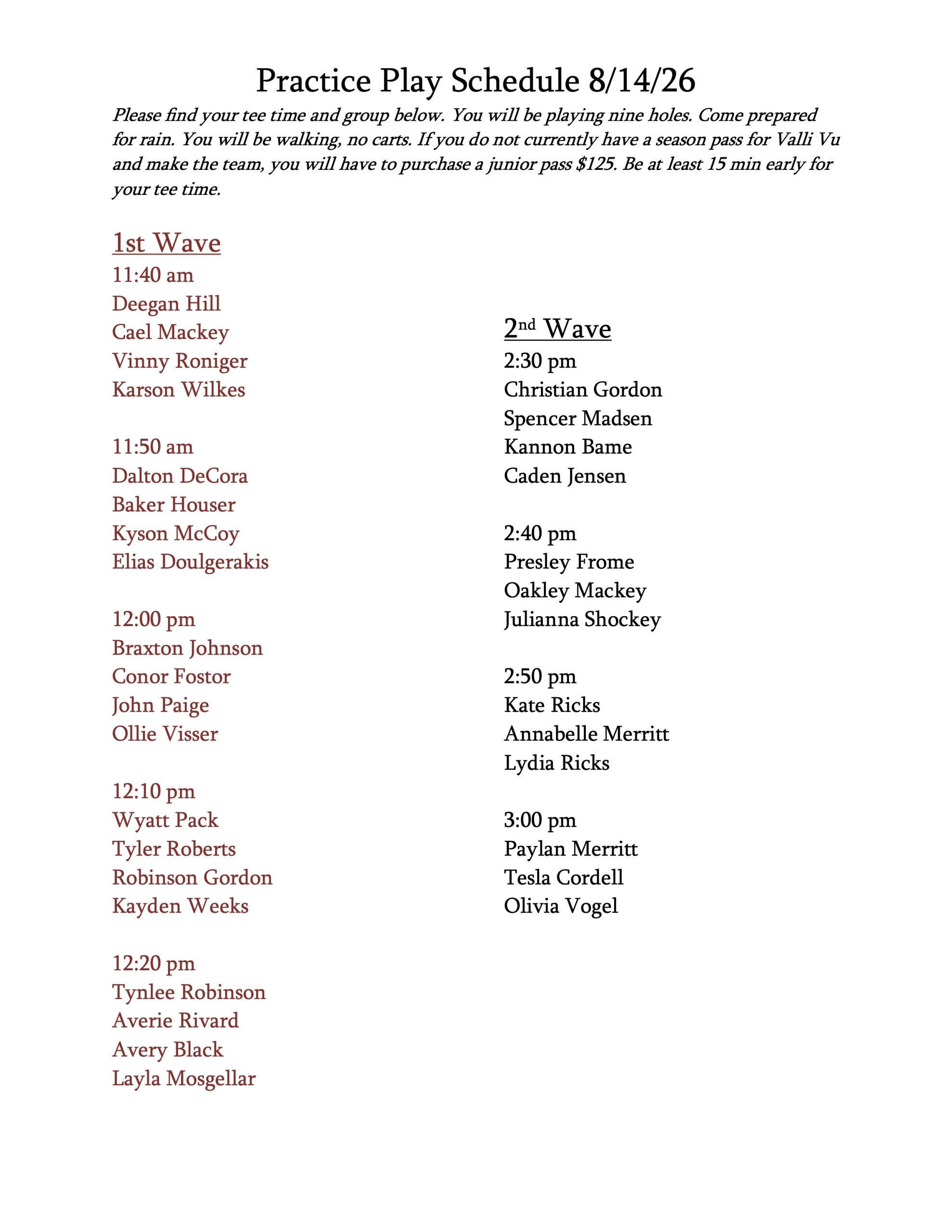 Practice Play Schedule 8/14/26

Please find your tee time and group below. You will be playing nine holes. Come prepared for rain. You will be walking, no carts. If you do not currently have a season pass for Valli Vu and make the team, you will have to purchase a junior pass $125. Be at least 15 min early for your tee time.

1st Wave

11:40 am
Deegan Hill
Cael Mackey
Vinny Roniger
Karson Wilkes

11:50 am
Dalton DeCora
Baker Houser
Kyson McCoy
Elias Doulgerakis

12:00 pm
Braxton Johnson
Conor Fostor
John Paige
Ollie Visser

12:10 pm
Wyatt Pack
Tyler Roberts
Robinson Gordon
Kayden Weeks

12:20 pm
Tynlee Robinson
Averie Rivard
Avery Black
Layla Mosgellar

2nd Wave

2:30 pm
Christian Gordon
Spencer Madsen
Kannon Bame
Caden Jensen

2:40 pm
Presley Frome
Oakley Mackey
Julianna Shockey

2:50 pm
Kate Ricks
Annabelle Merritt
Lydia Ricks

3:00 pm
Paylan Merritt
Tesla Cordell
Olivia Vogel